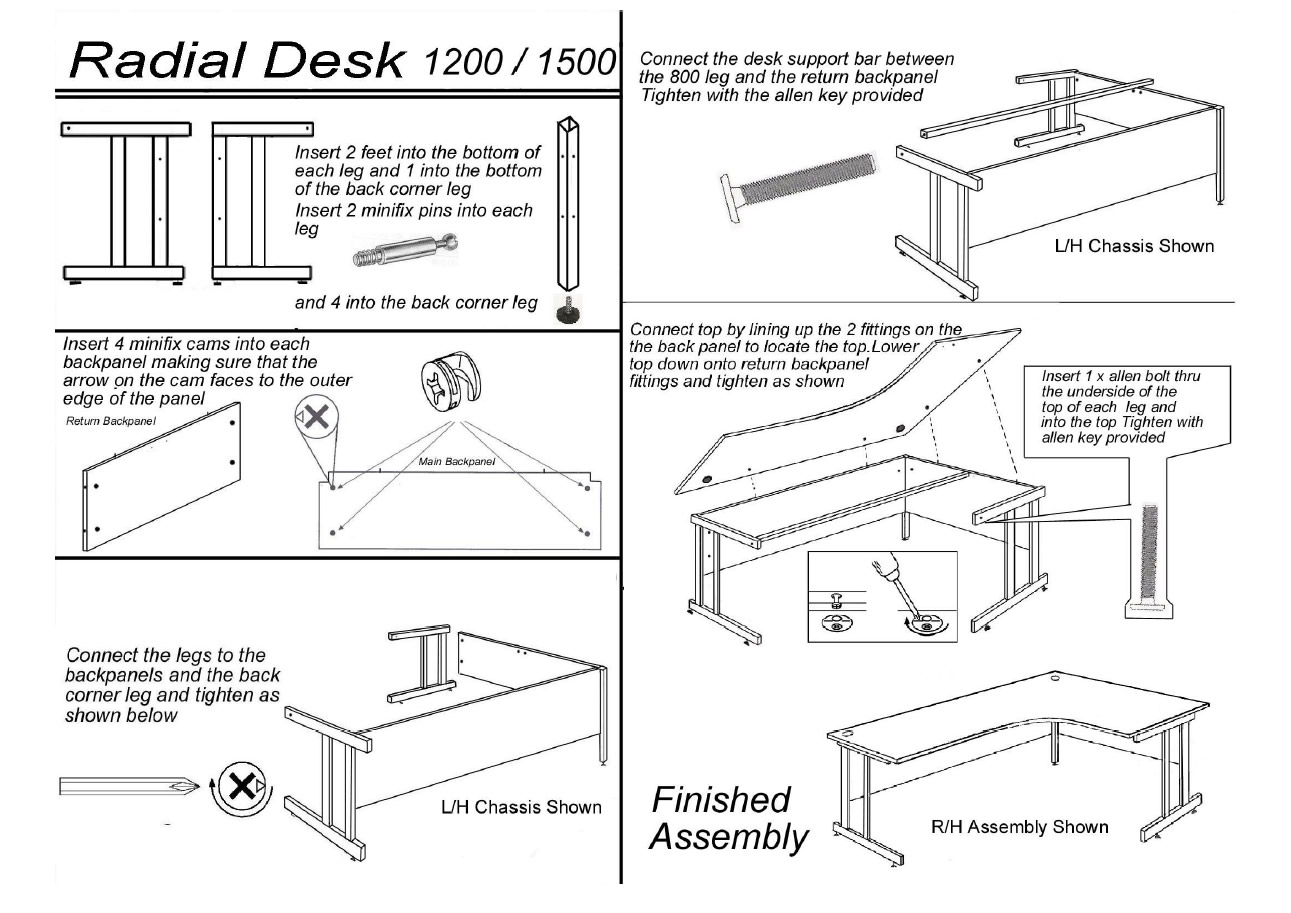 Radial Desk 1200 / 1500

Insert 2 feet into the bottom of each leg and 1 into the bottom of the back corner leg
Insert 2 minifix pins into each leg

and 4 into the back corner leg

Insert 4 minifix cams into each backpanel making sure that the arrow on the cam faces to the outer edge of the panel

Return Backpanel

Main Backpanel

Connect the legs to the backpanels and the back corner leg and tighten as shown below

L/H Chassis Shown

Connect the desk support bar between the 800 leg and the return backpanel
Tighten with the allen key provided

L/H Chassis Shown

Connect top by lining up the 2 fittings on the the back panel to locate the top.Lower top down onto return backpanel fittings and tighten as shown

Insert 1 x allen bolt thru the underside of the top of each leg and into the top Tighten with allen key provided

Finished Assembly

R/H Assembly Shown